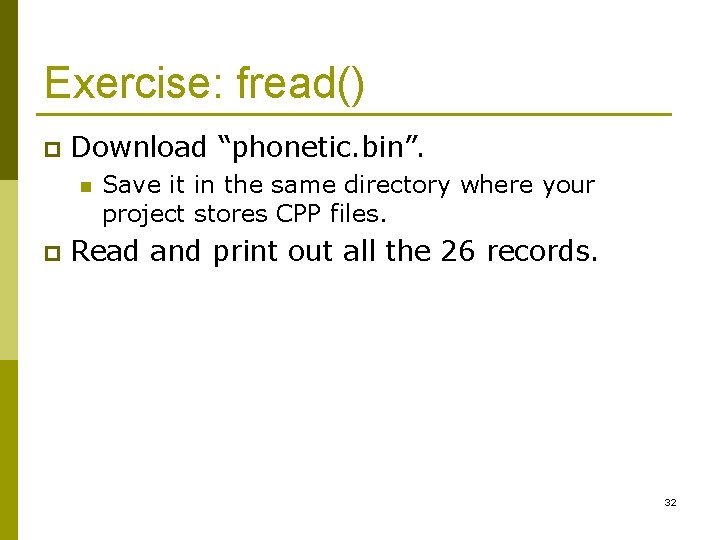 Exercise: fread()

Download “phonetic.bin”.

Save it in the same directory where your project stores CPP files.

Read and print out all the 26 records.

32